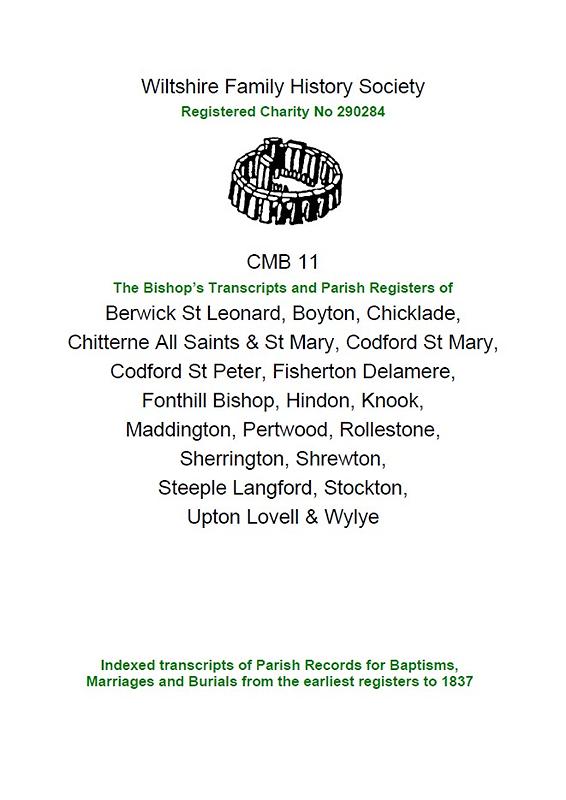 Wiltshire Family History Society
Registered Charity No 290284

CMB 11
The Bishop's Transcripts and Parish Registers of
Berwick St Leonard, Boyton, Chicklade,
Chitterne All Saints & St Mary, Codford St Mary,
Codford St Peter, Fisherton Delamere,
Fonthill Bishop, Hindon, Knook,
Maddington, Pertwood, Rollestone,
Sherrington, Shrewton,
Steeple Langford, Stockton,
Upton Lovell & Wylye

Indexed transcripts of Parish Records for Baptisms, Marriages and Burials from the earliest registers to 1837